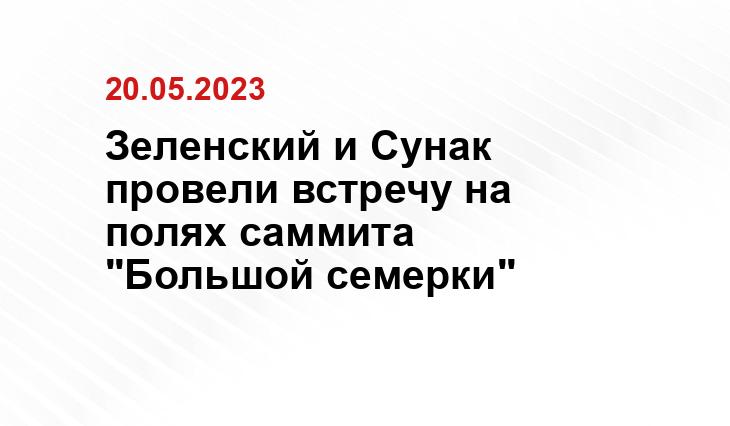 20.05.2023

Зеленский и Сунак провели встречу на полях саммита "Большой семерки"